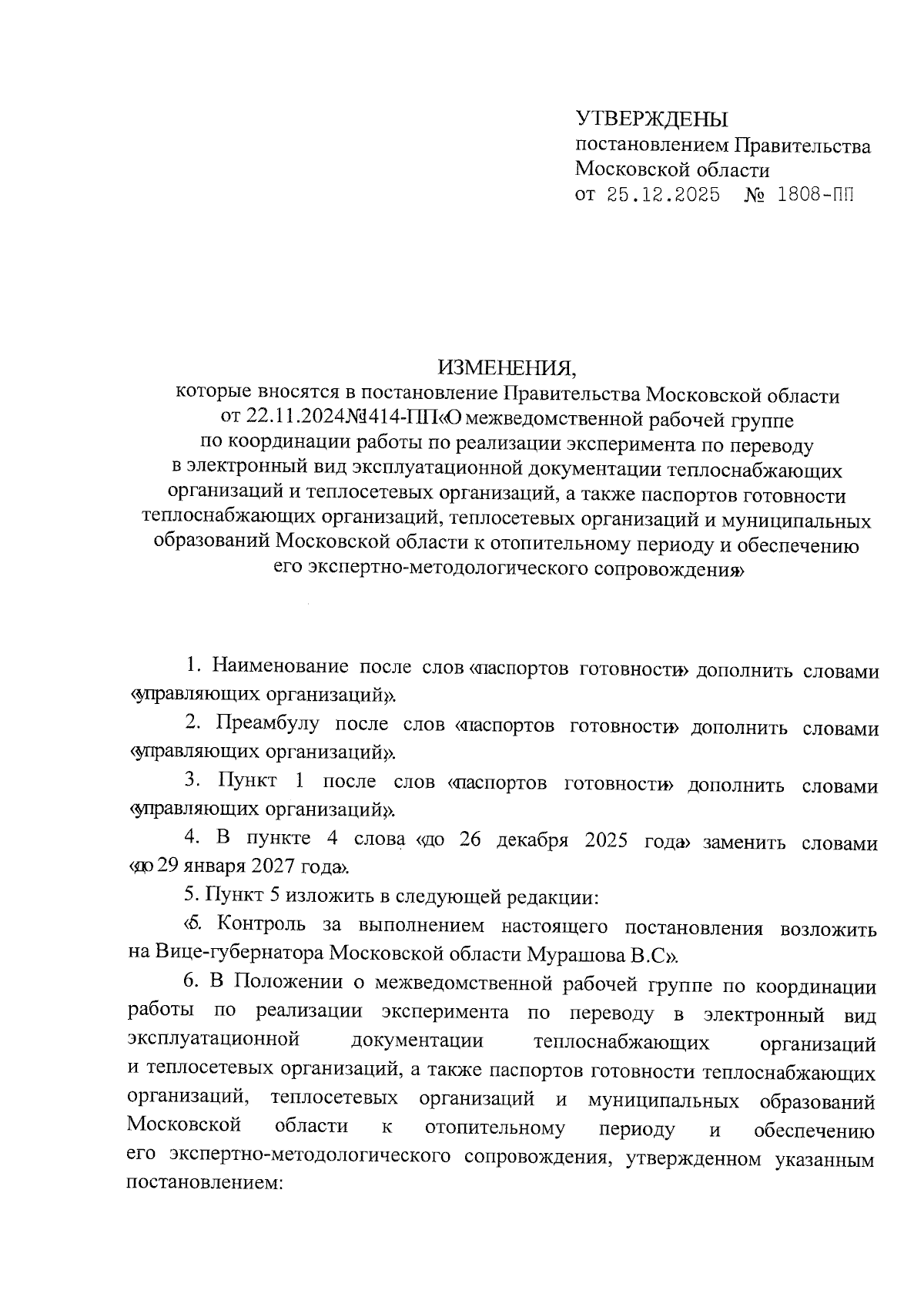 УТВЕРЖДЕНЫ
постановлением Правительства Московской области
от 25.12.2025 № 1808-ПП

ИЗМЕНЕНИЯ,
которые вносятся в постановление Правительства Московской области от 22.11.2024№1414-ПП«О межведомственной рабочей группе по координации работы по реализации эксперимента по переводу в электронный вид эксплуатационной документации теплоснабжающих организаций и теплосетевых организаций, а также паспортов готовности теплоснабжающих организаций, теплосетевых организаций и муниципальных образований Московской области к отопительному периоду и обеспечению его экспертно-методологического сопровождения»

1. Наименование после слов «паспортов готовности» дополнить словами «управляющих организаций».

2. Преамбулу после слов «паспортов готовности» дополнить словами «управляющих организаций».

3. Пункт 1 после слов «паспортов готовности» дополнить словами «управляющих организаций».

4. В пункте 4 слова «до 26 декабря 2025 года» заменить словами «до 29 января 2027 года».

5. Пункт 5 изложить в следующей редакции:

«5. Контроль за выполнением настоящего постановления возложить на Вице-губернатора Московской области Мурашова В.С».

6. В Положении о межведомственной рабочей группе по координации работы по реализации эксперимента по переводу в электронный вид эксплуатационной документации теплоснабжающих организаций и теплосетевых организаций, а также паспортов готовности теплоснабжающих организаций, теплосетевых организаций и муниципальных образований Московской области к отопительному периоду и обеспечению его экспертно-методологического сопровождения, утвержденном указанным постановлением: